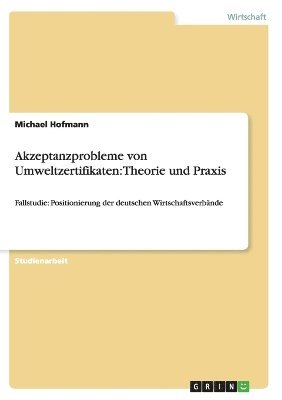 Wirtschaft

Michael Hofmann

Akzeptanzprobleme von Umweltzertifikaten: Theorie und Praxis

Fallstudie: Positionierung der deutschen Wirtschaftsverbände

Studienarbeit

GRIN